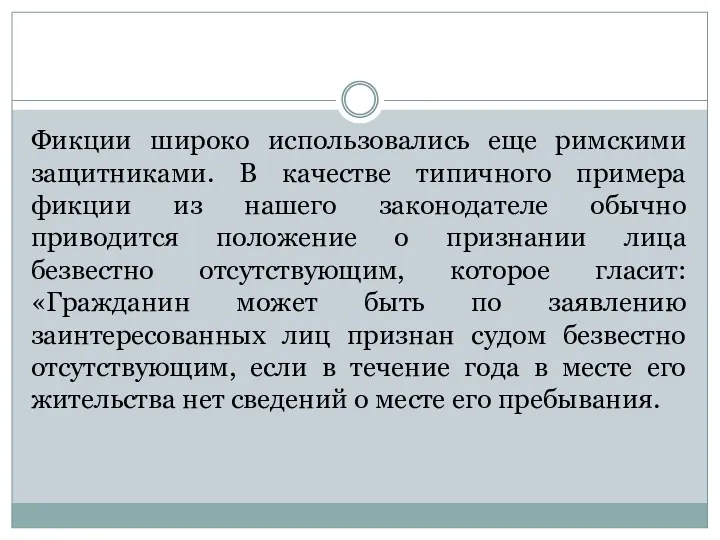 Фикции широко использовались еще римскими защитниками. В качестве типичного примера фикции из нашего законодателе обычно приводится положение о признании лица безвестно отсутствующим, которое гласит: «Гражданин может быть по заявлению заинтересованных лиц признан судом безвестно отсутствующим, если в течение года в месте его жительства нет сведений о месте его пребывания.